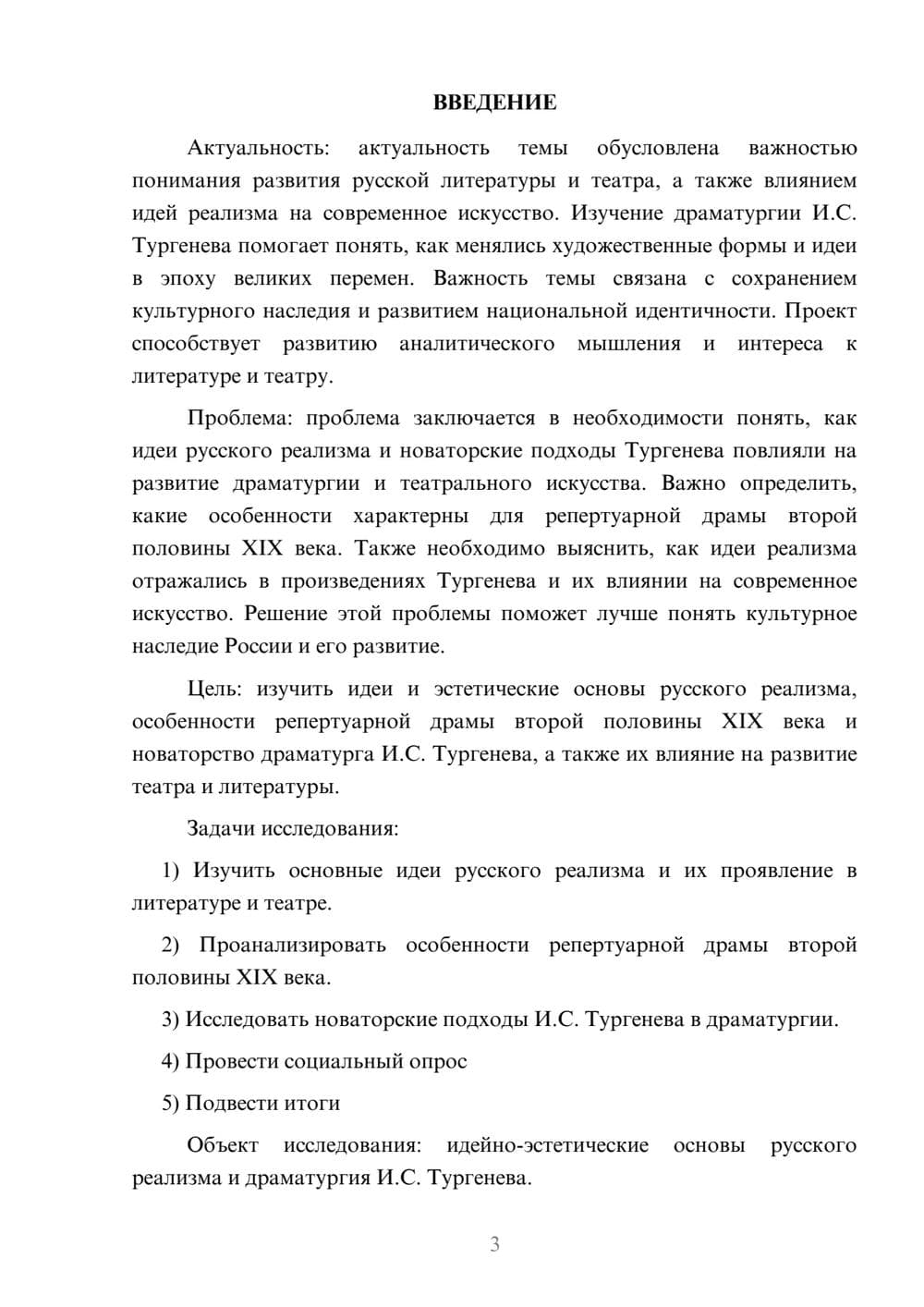 ВВЕДЕНИЕ

Актуальность: актуальность темы обусловлена важностью понимания развития русской литературы и театра, а также влиянием идей реализма на современное искусство. Изучение драматургии И.С. Тургенева помогает понять, как менялись художественные формы и идеи в эпоху великих перемен. Важность темы связана с сохранением культурного наследия и развитием национальной идентичности. Проект способствует развитию аналитического мышления и интереса к литературе и театру.

Проблема: проблема заключается в необходимости понять, как идеи русского реализма и новаторские подходы Тургенева повлияли на развитие драматургии и театрального искусства. Важно определить, какие особенности характерны для репертуарной драмы второй половины XIX века. Также необходимо выяснить, как идеи реализма отражались в произведениях Тургенева и их влиянии на современное искусство. Решение этой проблемы поможет лучше понять культурное наследие России и его развитие.

Цель: изучить идеи и эстетические основы русского реализма, особенности репертуарной драмы второй половины XIX века и новаторство драматурга И.С. Тургенева, а также их влияние на развитие театра и литературы.

Задачи исследования:

1) Изучить основные идеи русского реализма и их проявление в литературе и театре.

2) Проанализировать особенности репертуарной драмы второй половины XIX века.

3) Исследовать новаторские подходы И.С. Тургенева в драматургии.

4) Провести социальный опрос

5) Подвести итоги

Объект исследования: идейно-эстетические основы русского реализма и драматургия И.С. Тургенева.

3